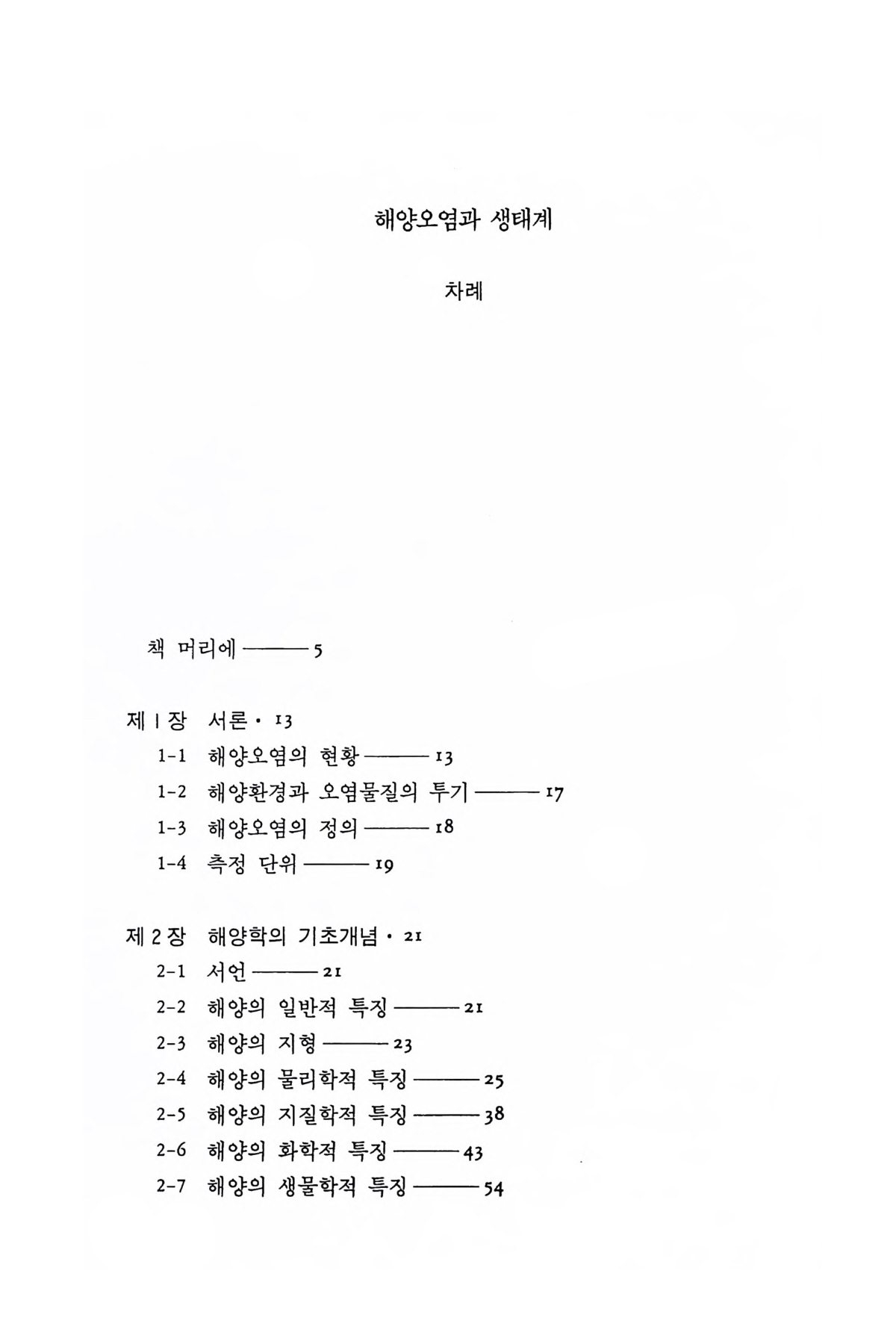 해양오염과 생태계

차례

책 머리에 ——— 5

제 1 장 서론 · 13
1-1 해양오염의 현황 ——— 13
1-2 해양환경과 오염물질의 투기 ——— 17
1-3 해양오염의 정의 ——— 18
1-4 측정 단위 ——— 19

제 2 장 해양학의 기초개념 · 21
2-1 서언 ——— 21
2-2 해양의 일반적 특징 ——— 21
2-3 해양의 지형 ——— 23
2-4 해양의 물리학적 특징 ——— 25
2-5 해양의 지질학적 특징 ——— 38
2-6 해양의 화학적 특징 ——— 43
2-7 해양의 생물학적 특징 ——— 54